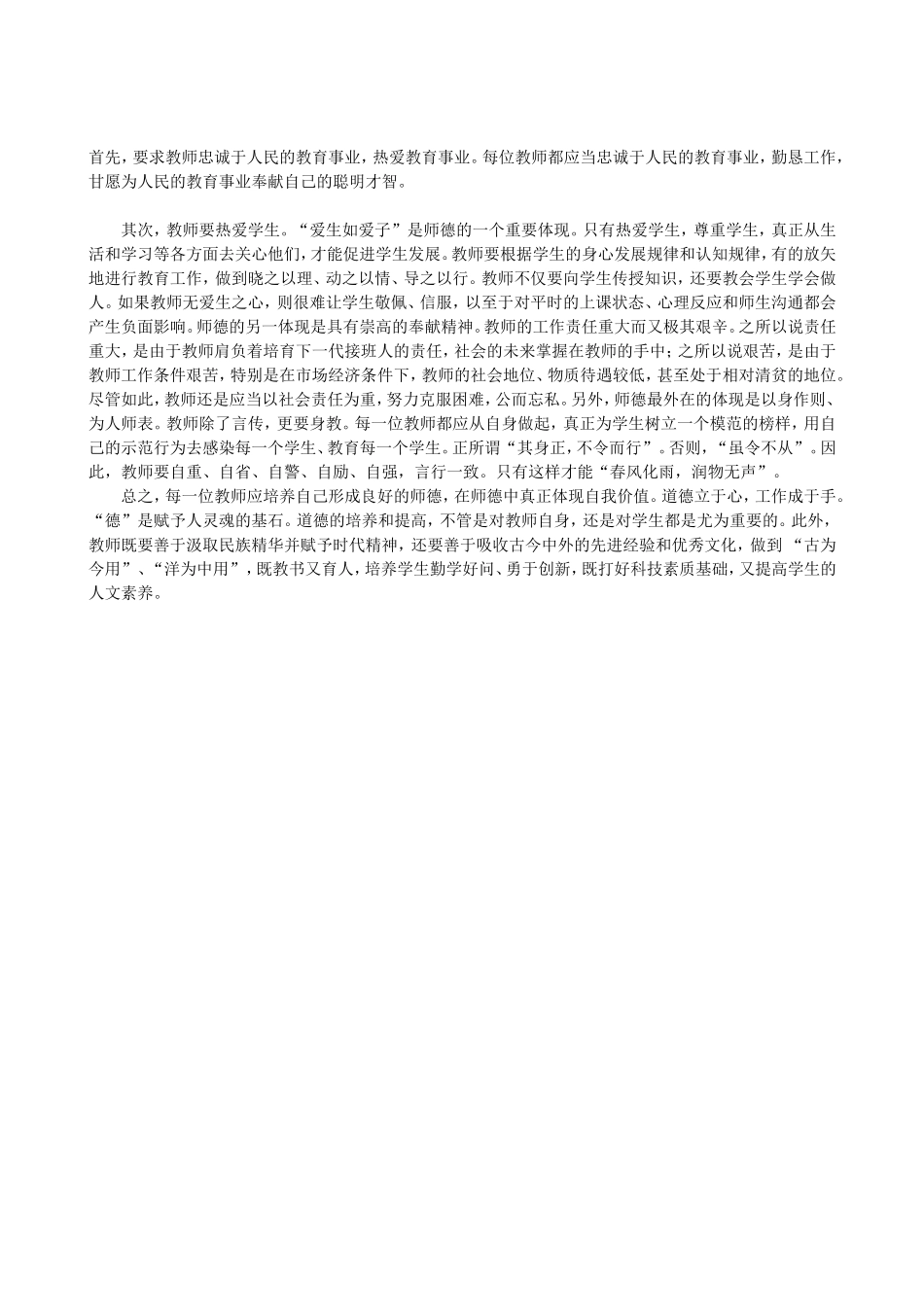 首先，要求教师忠诚于人民的教育事业，热爱教育事业。每位教师都应当忠诚于人民的教育事业，勤恳工作，甘愿为人民的教育事业奉献自己的聪明才智。

其次，教师要热爱学生。“爱生如爱子”是师德的一个重要体现。只有热爱学生，尊重学生，真正从生活和学习等各方面去关心他们，才能促进学生发展。教师要根据学生的身心发展规律和认知规律，有的放矢地进行教育工作，做到晓之以理、动之以情、导之以行。教师不仅要向学生传授知识，还要教会学生学会做人。如果教师无爱生之心，则很难让学生敬佩、信服，以至于对平时的上课状态、心理反应和师生沟通都会产生负面影响。师德的另一体现是具有崇高的奉献精神。教师的工作责任重大而又极其艰辛。之所以说责任重大，是由于教师肩负着培育下一代接班人的责任，社会的未来掌握在教师的手中；之所以说艰苦，是由于教师工作条件艰苦，特别是在市场经济条件下，教师的社会地位、物质待遇较低，甚至处于相对清贫的地位。尽管如此，教师还是应当以社会责任为重，努力克服困难，公而忘私。另外，师德最外在的体现是以身作则、为人师表。教师除了言传，更要身教。每一位教师都应从自身做起，真正为学生树立一个模范的榜样，用自己的示范行为去感染每一个学生、教育每一个学生。正所谓“其身正，不令而行”。否则，“虽令不从”。因此，教师要自重、自省、自警、自励、自强，言行一致。只有这样才能“春风化雨，润物无声”。

总之，每一位教师应培养自己形成良好的师德，在师德中真正体现自我价值。道德立于心，工作成于手。“德”是赋予人灵魂的基石。道德的培养和提高，不管是对教师自身，还是对学生都是尤为重要的。此外，教师既要善于汲取民族精华并赋予时代精神，还要善于吸收古今中外的先进经验和优秀文化，做到“古为今用”、“洋为中用”，既教书又育人，培养学生勤学好问、勇于创新，既打好科技素质基础，又提高学生的人文素养。